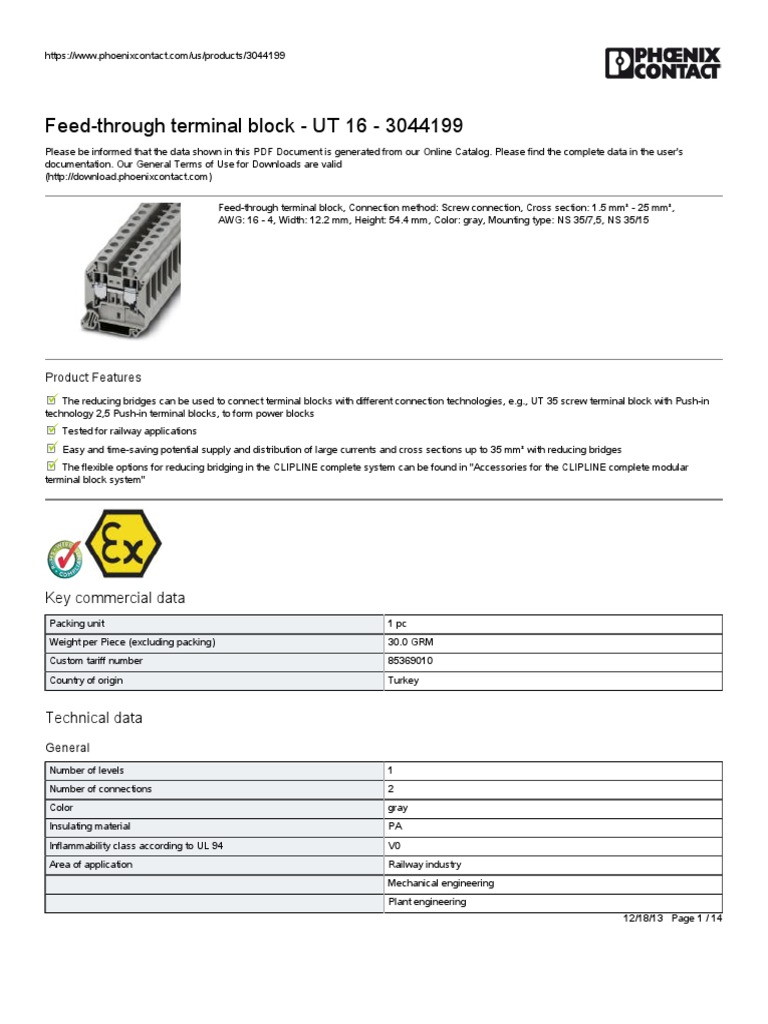 https://www.phoenixcontact.com/us/products/3044199

PHOENIX CONTACT

Feed-through terminal block - UT 16 - 3044199

Please be informed that the data shown in this PDF Document is generated from our Online Catalog. Please find the complete data in the user's documentation. Our General Terms of Use for Downloads are valid (http://download.phoenixcontact.com)

Feed-through terminal block, Connection method: Screw connection, Cross section: 1.5 mm² - 25 mm², AWG: 16 - 4, Width: 12.2 mm, Height: 54.4 mm, Color: gray, Mounting type: NS 35/7,5, NS 35/15

Product Features

The reducing bridges can be used to connect terminal blocks with different connection technologies, e.g., UT 35 screw terminal block with Push-in technology 2,5 Push-in terminal blocks, to form power blocks

Tested for railway applications

Easy and time-saving potential supply and distribution of large currents and cross sections up to 35 mm² with reducing bridges

The flexible options for reducing bridging in the CLIPLINE complete system can be found in "Accessories for the CLIPLINE complete modular terminal block system"

Key commercial data

| Packing unit | 1 pc |
|---|---|
| Weight per Piece (excluding packing) | 30.0 GRM |
| Custom tariff number | 85369010 |
| Country of origin | Turkey |

Technical data

General

| Number of levels | 1 |
|---|---|
| Number of connections | 2 |
| Color | gray |
| Insulating material | PA |
| Inflammability class according to UL 94 | V0 |
| Area of application | Railway industry |
|  | Mechanical engineering |
|  | Plant engineering |

12/18/13 Page 1 / 14